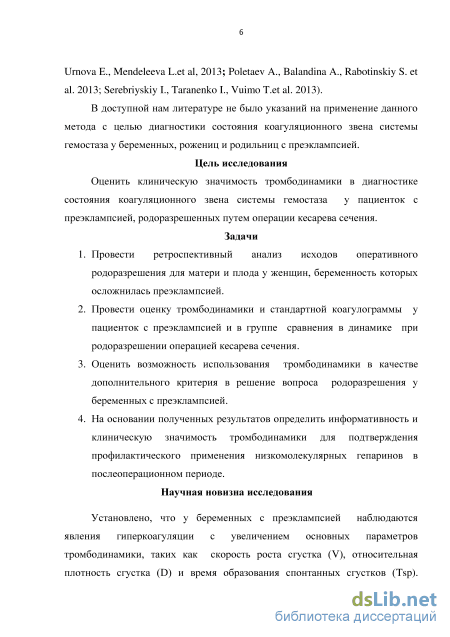 6

Urnova E., Mendeleeva L.et al, 2013; Poletaev A., Balandina A., Rabotinskiy S. et al. 2013; Serebriyskiy I., Taranenko I., Vuimo T.et al. 2013).

В доступной нам литературе не было указаний на применение данного метода с целью диагностики состояния коагуляционного звена системы гемостаза у беременных, рожениц и родильниц с преэклампсией.

Цель исследования

Оценить клиническую значимость тромбодинамики в диагностике состояния коагуляционного звена системы гемостаза у пациенток с преэклампсией, родоразрешенных путем операции кесарева сечения.

Задачи

1. Провести ретроспективный анализ исходов оперативного родоразрешения для матери и плода у женщин, беременность которых осложнилась преэклампсией.
2. Провести оценку тромбодинамики и стандартной коагулограммы у пациенток с преэклампсией и в группе сравнения в динамике при родоразрешении операцией кесарева сечения.
3. Оценить возможность использования тромбодинамики в качестве дополнительного критерия в решение вопроса родоразрешения у беременных с преэклампсией.
4. На основании полученных результатов определить информативность и клиническую значимость тромбодинамики для подтверждения профилактического применения низкомолекулярных гепаринов в послеоперационном периоде.

Научная новизна исследования

Установлено, что у беременных с преэклампсией наблюдаются явления гиперкоагуляции с увеличением основных параметров тромбодинамики, таких как скорость роста сгустка (V), относительная плотность сгустка (D) и время образования спонтанных сгустков (Tsp).

dsLib.net
библиотека диссертаций